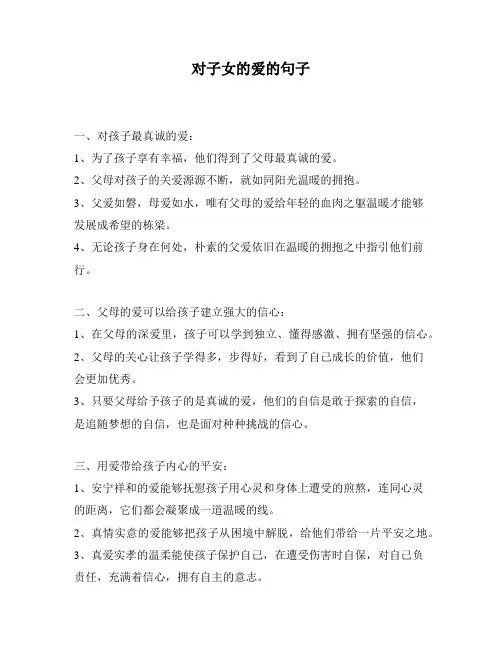 对子女的爱的句子

一、对孩子最真诚的爱：

1、为了孩子享有幸福，他们得到了父母最真诚的爱。

2、父母对孩子的关爱源源不断，就如同阳光温暖的拥抱。

3、父爱如磐，母爱如水，唯有父母的爱给年轻的血肉之躯温暖才能够发展成希望的栋梁。

4、无论孩子身在何处，朴素的父爱依旧在温暖的拥抱之中指引他们前行。

二、父母的爱可以给孩子建立强大的信心：

1、在父母的深爱里，孩子可以学到独立、懂得感激、拥有坚强的信心。

2、父母的关心让孩子学得多，步得好，看到了自己成长的价值，他们会更加优秀。

3、只要父母给予孩子的是真诚的爱，他们的自信是敢于探索的自信，是追随梦想的自信，也是面对种种挑战的信心。

三、用爱带给孩子内心的平安：

1、安宁祥和的爱能够抚慰孩子用心灵和身体上遭受的煎熬，连同心灵的距离，它们都会凝聚成一道温暖的线。

2、真情实意的爱能够把孩子从困境中解脱，给他们带给一片平安之地。

3、真爱实孝的温柔能使孩子保护自己，在遭受伤害时自保，对自己负责任，充满着信心，拥有自主的意志。